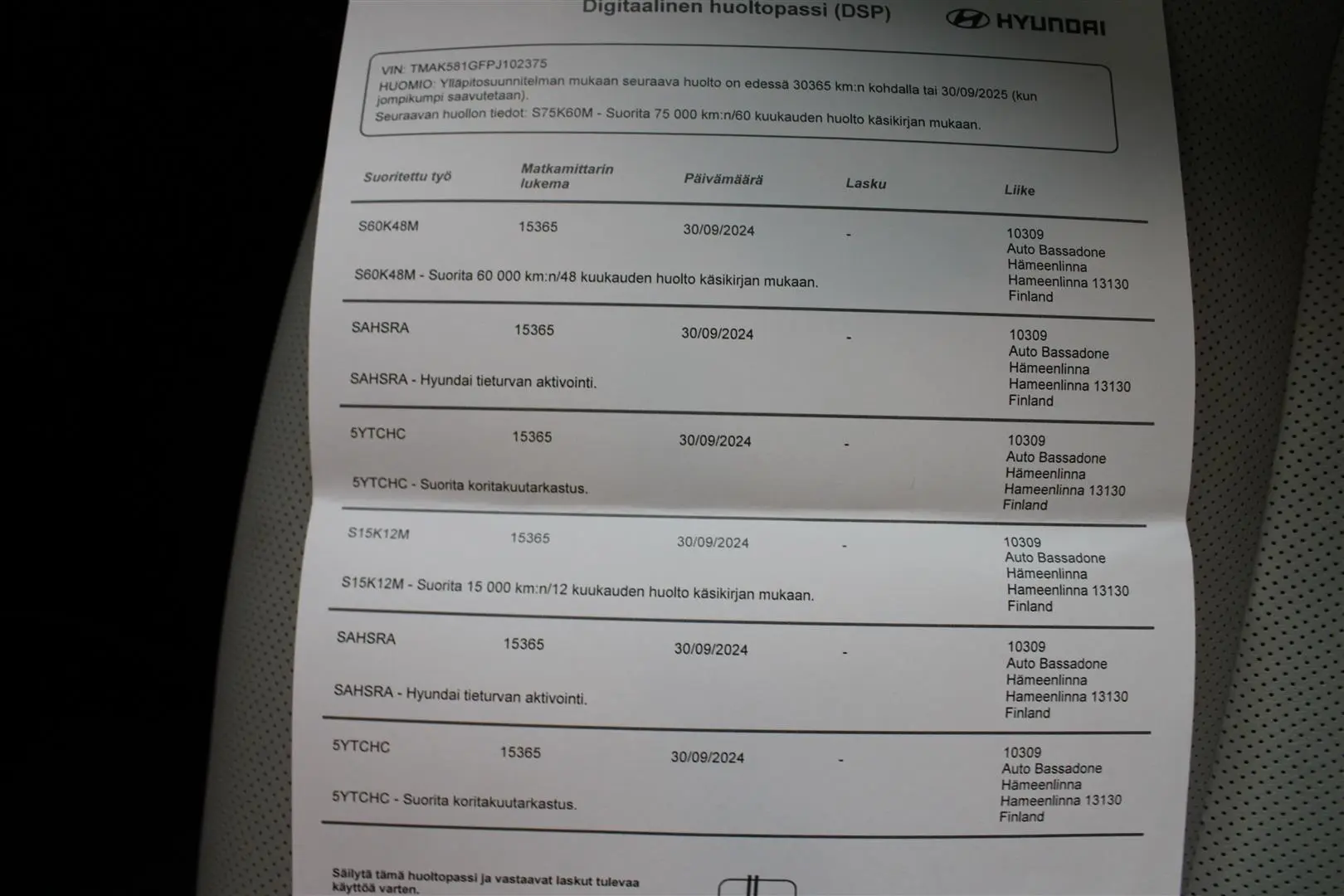 Digitaalinen huoltopassi (DSP)

HYUNDAI

VIN: TMAK581GFPJ102375
HUOMIO: Ylläpitosuunnitelman mukaan seuraava huolto on edessä 30365 km:n kohdalla tai 30/09/2025 (kun jompikumpi saavutetaan).
Seuraavan huollon tiedot: S75K60M - Suorita 75 000 km:n/60 kuukauden huolto käsikirjan mukaan.

| Suoritettu työ | Matkamittarin lukema | Päivämäärä | Lasku | Liike |
|---|---|---|---|---|
| S60K48M | 15365 | 30/09/2024 | - | 10309 Auto Bassadone Hämeenlinna Hameenlinna 13130 Finland |
| S60K48M - Suorita 60 000 km:n/48 kuukauden huolto käsikirjan mukaan. | | | | |
| SAHSRA | 15365 | 30/09/2024 | - | 10309 Auto Bassadone Hämeenlinna Hameenlinna 13130 Finland |
| SAHSRA - Hyundai tieturvan aktivointi. | | | | |
| 5YTCHC | 15365 | 30/09/2024 | - | 10309 Auto Bassadone Hämeenlinna Hameenlinna 13130 Finland |
| 5YTCHC - Suorita koritakuutarkastus. | | | | |
| S15K12M | 15365 | 30/09/2024 | - | 10309 Auto Bassadone Hämeenlinna Hameenlinna 13130 Finland |
| S15K12M - Suorita 15 000 km:n/12 kuukauden huolto käsikirjan mukaan. | | | | |
| SAHSRA | 15365 | 30/09/2024 | - | 10309 Auto Bassadone Hämeenlinna Hameenlinna 13130 Finland |
| SAHSRA - Hyundai tieturvan aktivointi. | | | | |
| 5YTCHC | 15365 | 30/09/2024 | - | 10309 Auto Bassadone Hämeenlinna Hameenlinna 13130 Finland |
| 5YTCHC - Suorita koritakuutarkastus. | | | | |

Säilytä tämä huoltopassi ja vastaavat laskut tulevaa käyttöä varten.